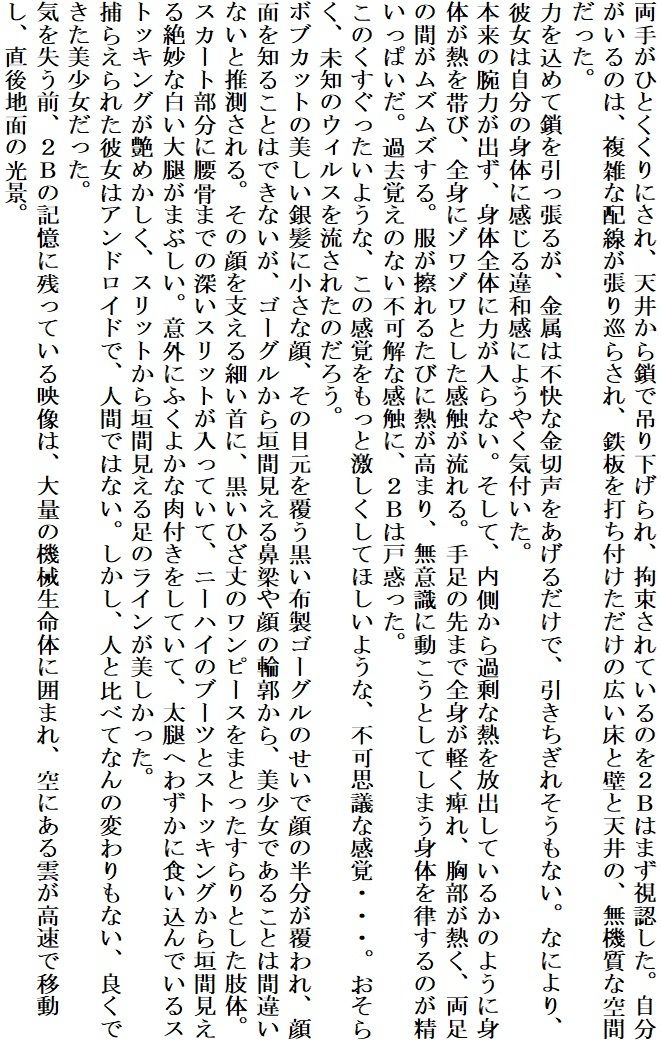 両手がひとくくりにされ、天井から鎖で吊り下げられ、拘束されているのを2Bはまず視認した。自分がいるのは、複雑な配線が張り巡らされ、鉄板を打ち付けただけの広い床と壁と天井の、無機質な空間だった。

力を込めて鎖を引っ張るが、金属は不快な金切声をあげるだけで、引きちぎれそうもない。なにより、彼女は自分の身体に感じる違和感にようやく気付いた。

本来の腕力が出ず、身体全体に力が入らない。そして、内側から過剰な熱を放出しているかのように身体が熱を帯び、全身にゾワゾワとした感触が流れる。手足の先まで全身が軽く痺れ、胸部が熱く、両足の間がムズムズする。服が擦れるたびに熱が高まり、無意識に動こうとしてしまう身体を律するのが精いっぱいだ。過去覚えのない不可解な感触に、2Bは戸惑った。

このくすぐったいような、この感覚をもっと激しくしてほしいような、不可思議な感覚・・・。おそらく、未知のウィルスを流されたのだろう。

ボブカットの美しい銀髪に小さな顔、その目元を覆う黒い布製ゴーグルのせいで顔の半分が覆われ、顔面を知ることはできないが、ゴーグルから垣間見える鼻梁や顔の輪郭から、美少女であることは間違いないと推測される。その顔を支える細い首に、黒いひざ丈のワンピースをまとったすらりとした肢体。スカート部分に腰骨までの深いスリットが入っていて、ニーハイのブーツとストッキングから垣間見える絶妙な白い大腿がまぶしい。意外にふくよかな肉付きをしていて、太腿へわずかに食い込んでいるストッキングが艶めかしく、スリットから垣間見える足のラインが美しかった。

捕らえられた彼女はアンドロイドで、人間ではない。しかし、人と比べてなんの変わりもない、良くできた美少女だった。

気を失う前、2Bの記憶に残っている映像は、大量の機械生命体に囲まれ、空にある雲が高速で移動し、直後地面の光景。